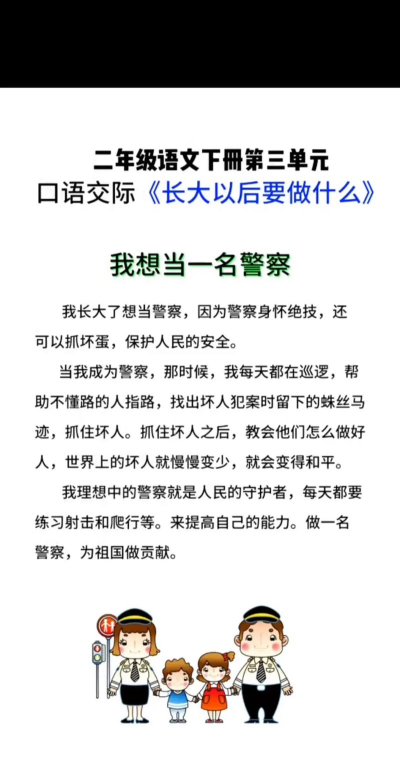 二年级语文下册第三单元
口语交际《长大以后要做什么》

我想当一名警察

我长大了想当警察，因为警察身怀绝技，还可以抓坏蛋，保护人民的安全。

当我成为警察，那时候，我每天都在巡逻，帮助不懂路的人指路，找出坏人犯案时留下的蛛丝马迹，抓住坏人。抓住坏人之后，教会他们怎么做好人，世界上的坏人就慢慢变少，就会变得和平。

我理想中的警察就是人民的守护者，每天都要练习射击和爬行等。来提高自己的能力。做一名警察，为祖国做贡献。